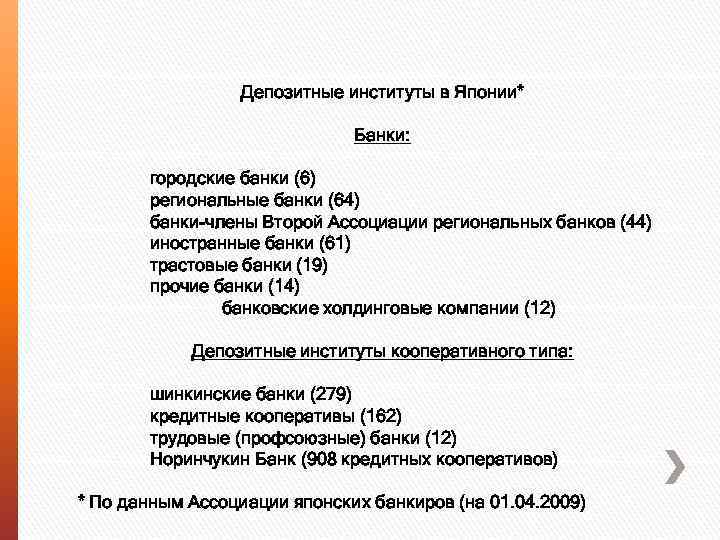 Депозитные институты в Японии*

Банки:

городские банки (6)
региональные банки (64)
банки-члены Второй Ассоциации региональных банков (44)
иностранные банки (61)
трастовые банки (19)
прочие банки (14)
банковские холдинговые компании (12)

Депозитные институты кооперативного типа:

шинкинские банки (279)
кредитные кооперативы (162)
трудовые (профсоюзные) банки (12)
Норинчукин Банк (908 кредитных кооперативов)

* По данным Ассоциации японских банкиров (на 01.04.2009)